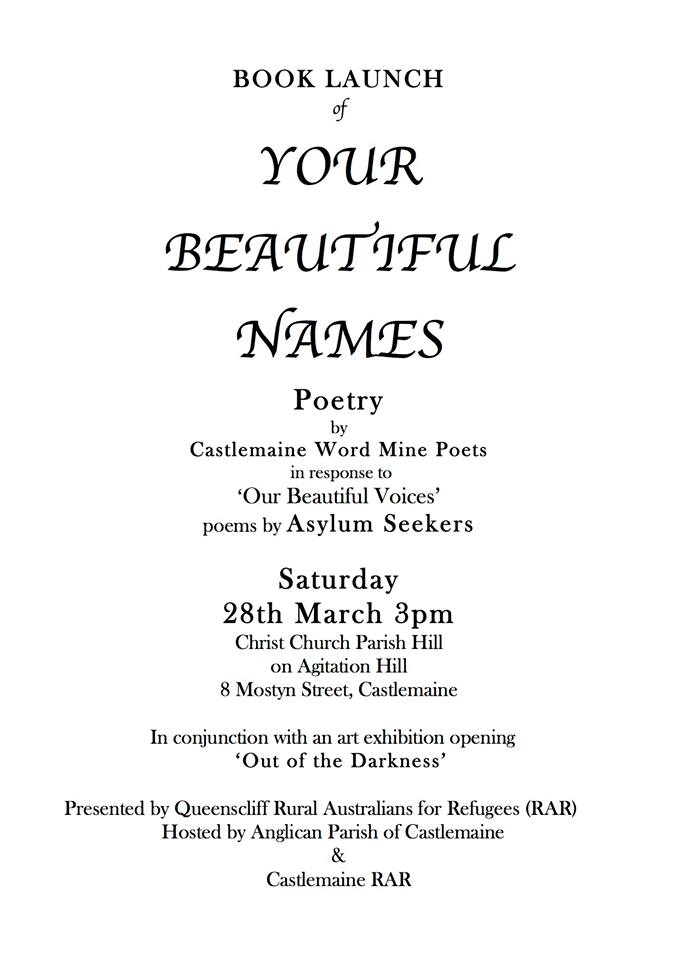 BOOK LAUNCH
of
YOUR
BEAUTIFUL
NAMES

Poetry
by
Castlemaine Word Mine Poets
in response to
'Our Beautiful Voices'
poems by Asylum Seekers

Saturday
28th March 3pm
Christ Church Parish Hill
on Agitation Hill
8 Mostyn Street, Castlemaine

In conjunction with an art exhibition opening
'Out of the Darkness'

Presented by Queenscliff Rural Australians for Refugees (RAR)
Hosted by Anglican Parish of Castlemaine
&
Castlemaine RAR